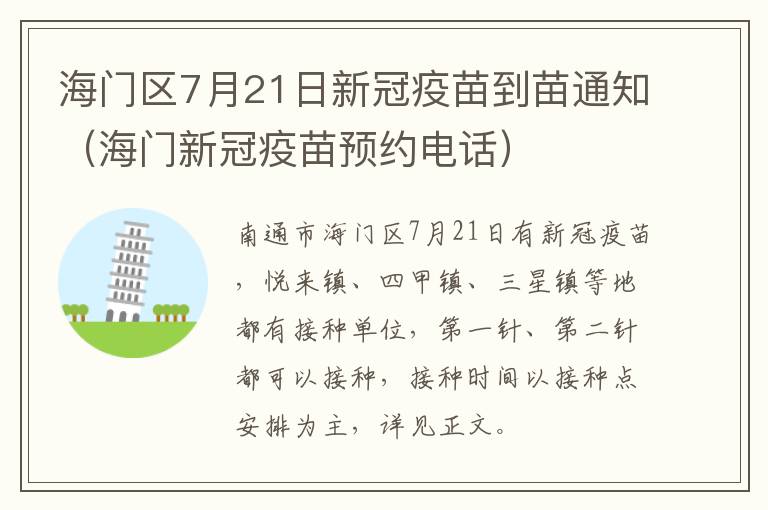 海门区7月21日新冠疫苗到苗通知（海门新冠疫苗预约电话）

南通市海门区7月21日有新冠疫苗，悦来镇、四甲镇、三星镇等地都有接种单位，第一针、第二针都可以接种，接种时间以接种点安排为主，详见正文。